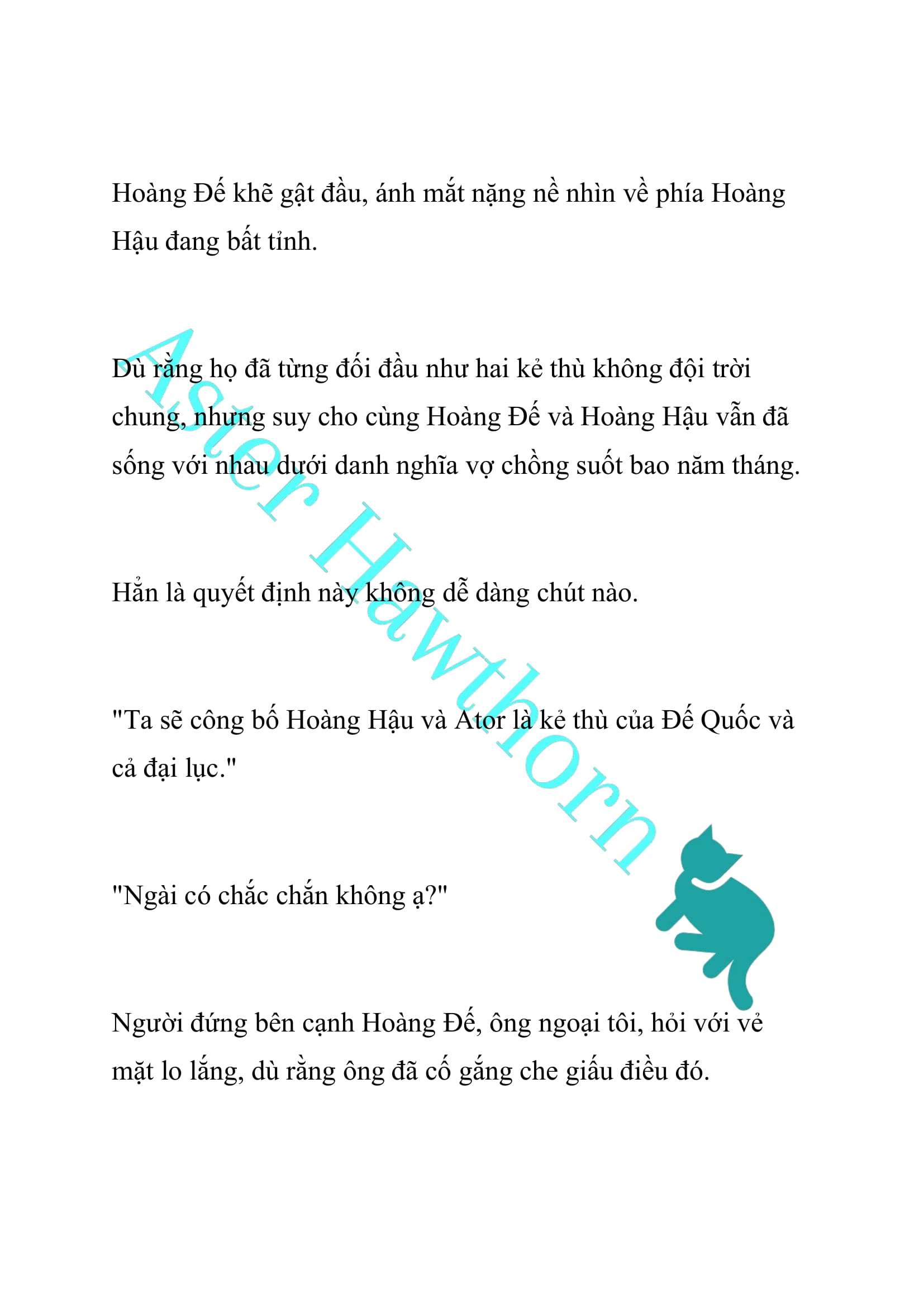 Hoàng Đế khẽ gật đầu, ánh mắt nặng nề nhìn về phía Hoàng Hậu đang bất tỉnh.

Dù rằng họ đã từng đối đầu như hai kẻ thù không đội trời chung, nhưng suy cho cùng Hoàng Đế và Hoàng Hậu vẫn đã sống với nhau dưới danh nghĩa vợ chồng suốt bao năm tháng.

Hẳn là quyết định này không dễ dàng chút nào.

"Ta sẽ công bố Hoàng Hậu và Ator là kẻ thù của Đế Quốc và cả đại lục."

"Ngài có chắc chắn không ạ?"

Người đứng bên cạnh Hoàng Đế, ông ngoại tôi, hỏi với vẻ mặt lo lắng, dù rằng ông đã cố gắng che giấu điều đó.

Aster Hawthorn